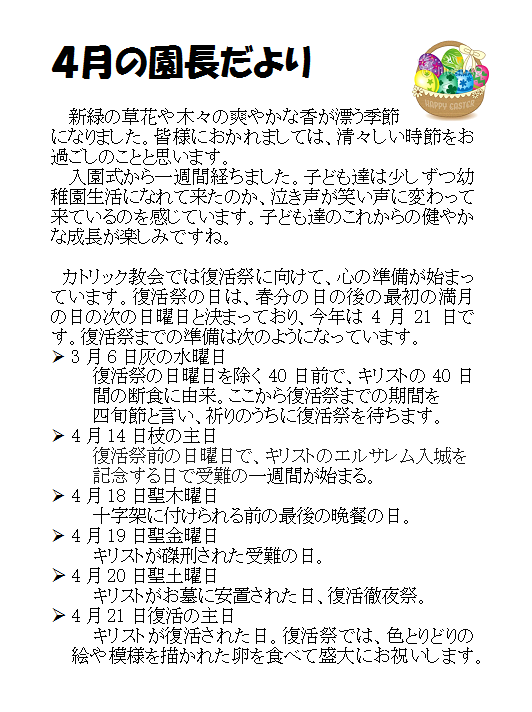 4月の園長だより

HAPPY EASTER

新緑の草花や木々の爽やかな香が漂う季節になりました。皆様におかれましては、清々しい時節をお過ごしのことと思います。
入園式から一週間経ちました。子ども達は少しずつ幼稚園生活になれて来たのか、泣き声が笑い声に変わって来ているのを感じています。子ども達のこれからの健やかな成長が楽しみですね。

カトリック教会では復活祭に向けて、心の準備が始まっています。復活祭の日は、春分の日の後の最初の満月の日の次の日曜日と決まっており、今年は 4 月 21 日です。復活祭までの準備は次のようになっています。
➤ 3 月 6 日灰の水曜日
復活祭の日曜日を除く 40 日前で、キリストの 40 日間の断食に由来。ここから復活祭までの期間を四旬節と言い、祈りのうちに復活祭を待ちます。
➤ 4 月 14 日枝の主日
復活祭前の日曜日で、キリストのエルサレム入城を記念する日で受難の一週間が始まる。
➤ 4 月 18 日聖木曜日
十字架に付けられる前の最後の晩餐の日。
➤ 4 月 19 日聖金曜日
キリストが磔刑された受難の日。
➤ 4 月 20 日聖土曜日
キリストがお墓に安置された日、復活徹夜祭。
➤ 4 月 21 日復活の主日
キリストが復活された日。復活祭では、色とりどりの絵や模様を描かれた卵を食べて盛大にお祝いします。